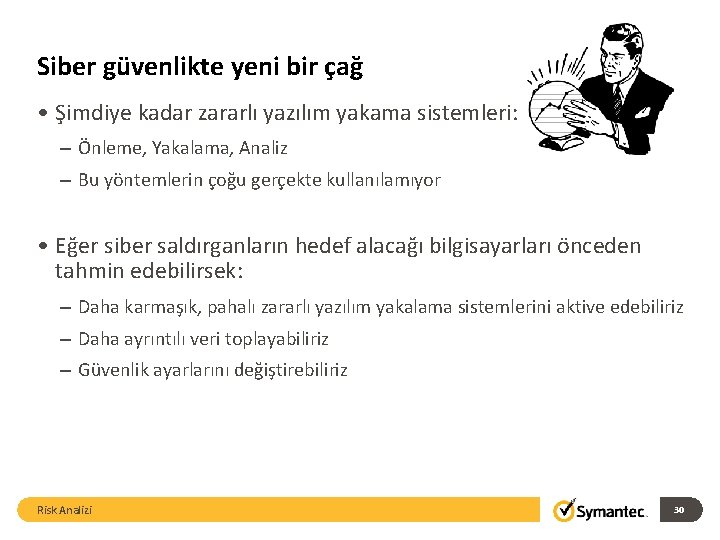 Siber güvenlikte yeni bir çağ

• Şimdiye kadar zararlı yazılım yakama sistemleri:
– Önleme, Yakalama, Analiz
– Bu yöntemlerin çoğu gerçekte kullanılamıyor

• Eğer siber saldırganların hedef alacağı bilgisayarları önceden tahmin edebilirsek:
– Daha karmaşık, pahalı zararlı yazılım yakalama sistemlerini aktive edebiliriz
– Daha ayrıntılı veri toplayabiliriz
– Güvenlik ayarlarını değiştirebiliriz

Risk Analizi

Symantec.

30